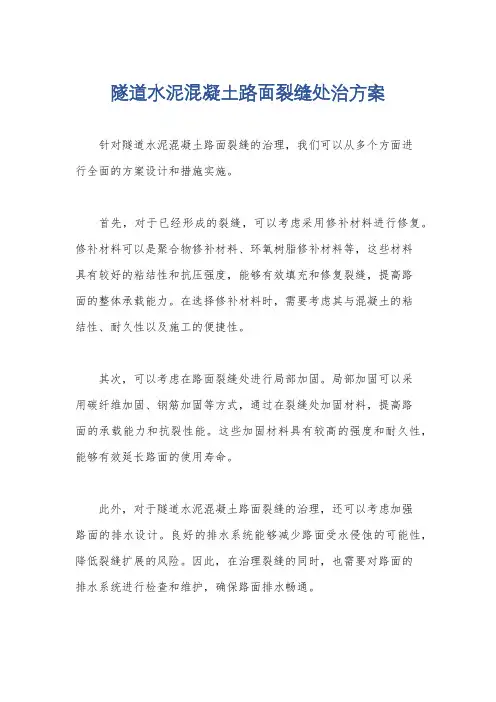 隧道水泥混凝土路面裂缝处治方案

针对隧道水泥混凝土路面裂缝的治理，我们可以从多个方面进行全面的方案设计和措施实施。

首先，对于已经形成的裂缝，可以考虑采用修补材料进行修复。修补材料可以是聚合物修补材料、环氧树脂修补材料等，这些材料具有较好的粘结性和抗压强度，能够有效填充和修复裂缝，提高路面的整体承载能力。在选择修补材料时，需要考虑其与混凝土的粘结性、耐久性以及施工的便捷性。

其次，可以考虑在路面裂缝处进行局部加固。局部加固可以采用碳纤维加固、钢筋加固等方式，通过在裂缝处加固材料，提高路面的承载能力和抗裂性能。这些加固材料具有较高的强度和耐久性，能够有效延长路面的使用寿命。

此外，对于隧道水泥混凝土路面裂缝的治理，还可以考虑加强路面的排水设计。良好的排水系统能够减少路面受水侵蚀的可能性，降低裂缝扩展的风险。因此，在治理裂缝的同时，也需要对路面的排水系统进行检查和维护，确保路面排水畅通。